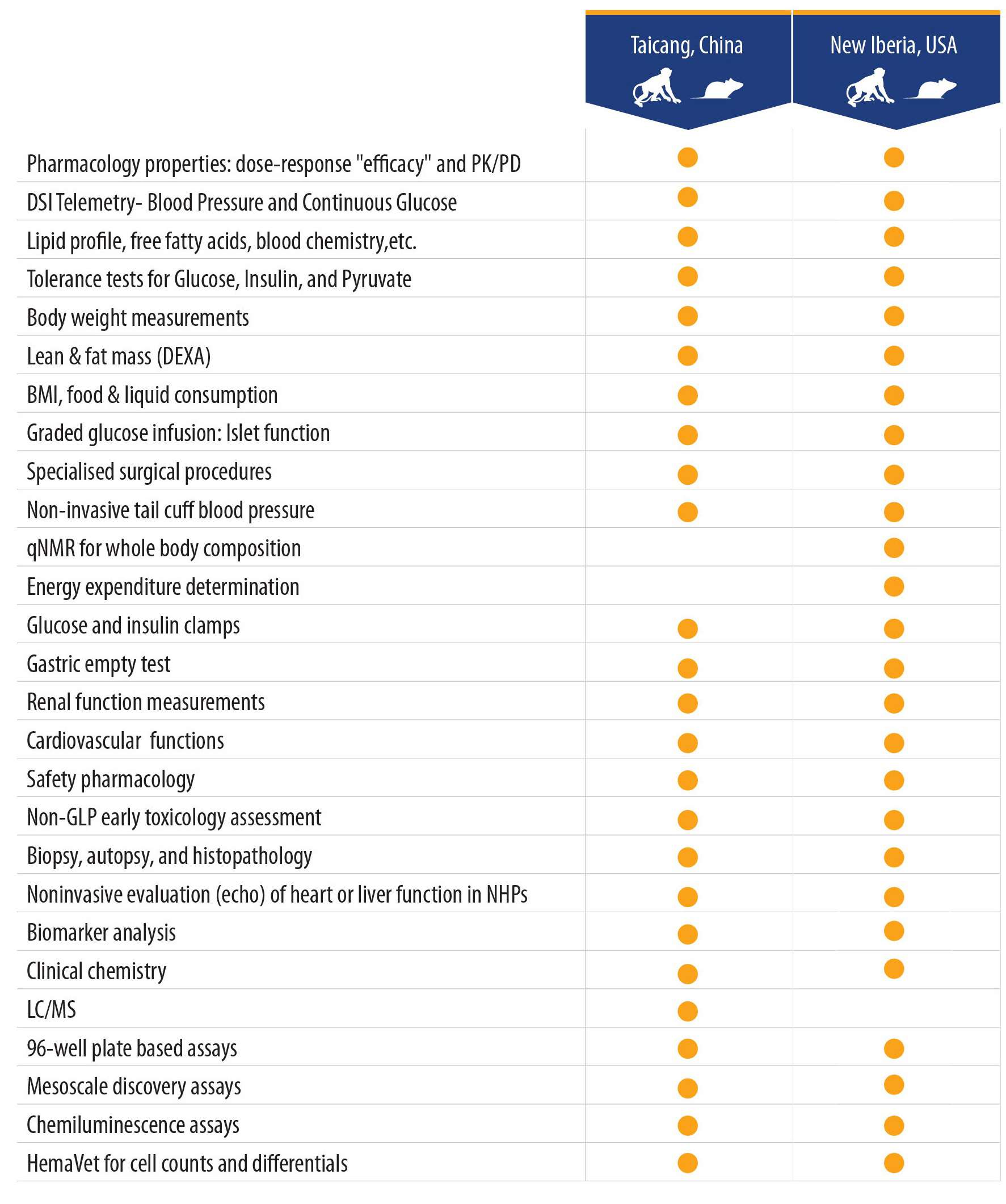 |  | Taicang, China | New Iberia, USA |
|---|---|---|
| Pharmacology properties: dose-response "efficacy" and PK/PD | ● | ● |
| DSI Telemetry- Blood Pressure and Continuous Glucose | ● | ● |
| Lipid profile, free fatty acids, blood chemistry,etc. | ● | ● |
| Tolerance tests for Glucose, Insulin, and Pyruvate | ● | ● |
| Body weight measurements | ● | ● |
| Lean & fat mass (DEXA) | ● | ● |
| BMI, food & liquid consumption | ● | ● |
| Graded glucose infusion: Islet function | ● | ● |
| Specialised surgical procedures | ● | ● |
| Non-invasive tail cuff blood pressure | ● | ● |
| qNMR for whole body composition |  | ● |
| Energy expenditure determination |  | ● |
| Glucose and insulin clamps | ● | ● |
| Gastric empty test | ● | ● |
| Renal function measurements | ● | ● |
| Cardiovascular functions | ● | ● |
| Safety pharmacology | ● | ● |
| Non-GLP early toxicology assessment | ● | ● |
| Biopsy, autopsy, and histopathology | ● | ● |
| Noninvasive evaluation (echo) of heart or liver function in NHPs | ● | ● |
| Biomarker analysis | ● | ● |
| Clinical chemistry | ● | ● |
| LC/MS | ● |  |
| 96-well plate based assays | ● | ● |
| Mesoscale discovery assays | ● | ● |
| Chemiluminescence assays | ● | ● |
| HemaVet for cell counts and differentials | ● | ● |